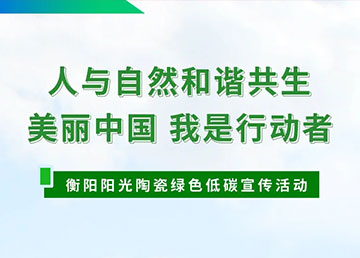 人与自然和谐共生
美丽中国 我是行动者

衡阳阳光陶瓷绿色低碳宣传活动